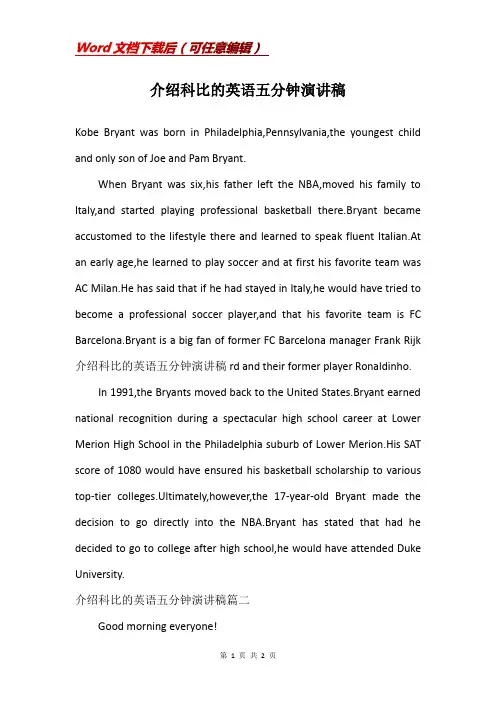 Word文档下载后（可任意编辑）

介绍科比的英语五分钟演讲稿

Kobe Bryant was born in Philadelphia,Pennsylvania,the youngest child and only son of Joe and Pam Bryant.

When Bryant was six,his father left the NBA,moved his family to Italy,and started playing professional basketball there.Bryant became accustomed to the lifestyle there and learned to speak fluent Italian.At an early age,he learned to play soccer and at first his favorite team was AC Milan.He has said that if he had stayed in Italy,he would have tried to become a professional soccer player,and that his favorite team is FC Barcelona.Bryant is a big fan of former FC Barcelona manager Frank Rijk 介绍科比的英语五分钟演讲稿 rd and their former player Ronaldinho.

In 1991,the Bryants moved back to the United States.Bryant earned national recognition during a spectacular high school career at Lower Merion High School in the Philadelphia suburb of Lower Merion.His SAT score of 1080 would have ensured his basketball scholarship to various top-tier colleges.Ultimately,however,the 17-year-old Bryant made the decision to go directly into the NBA.Bryant has stated that had he decided to go to college after high school,he would have attended Duke University.

介绍科比的英语五分钟演讲稿篇二

Good morning everyone!

第 1 页 共 2 页